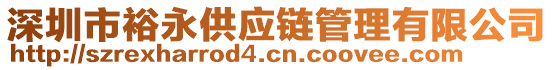 深圳市裕永供应链管理有限公司
http://szrexharrod4.cn.coovee.com